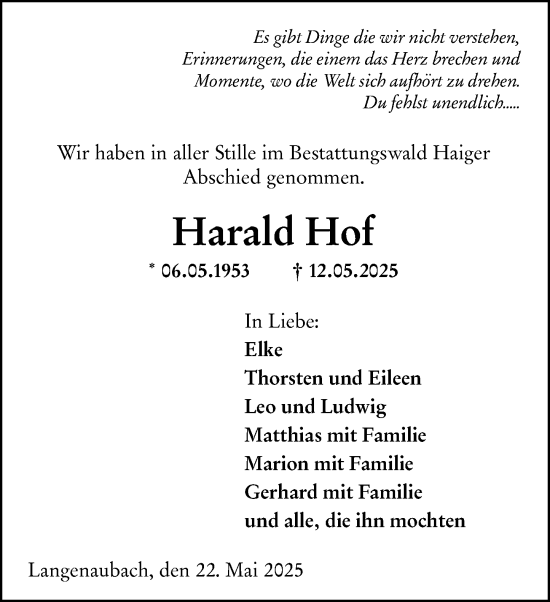 Es gibt Dinge die wir nicht verstehen,
Erinnerungen, die einem das Herz brechen und
Momente, wo die Welt sich aufhört zu drehen.
Du fehlst unendlich.....

Wir haben in aller Stille im Bestattungswald Haiger Abschied genommen.

Harald Hof

* 06.05.1953 † 12.05.2025

In Liebe:
Elke
Thorsten und Eileen
Leo und Ludwig
Matthias mit Familie
Marion mit Familie
Gerhard mit Familie
und alle, die ihn mochten

Langenaubach, den 22. Mai 2025